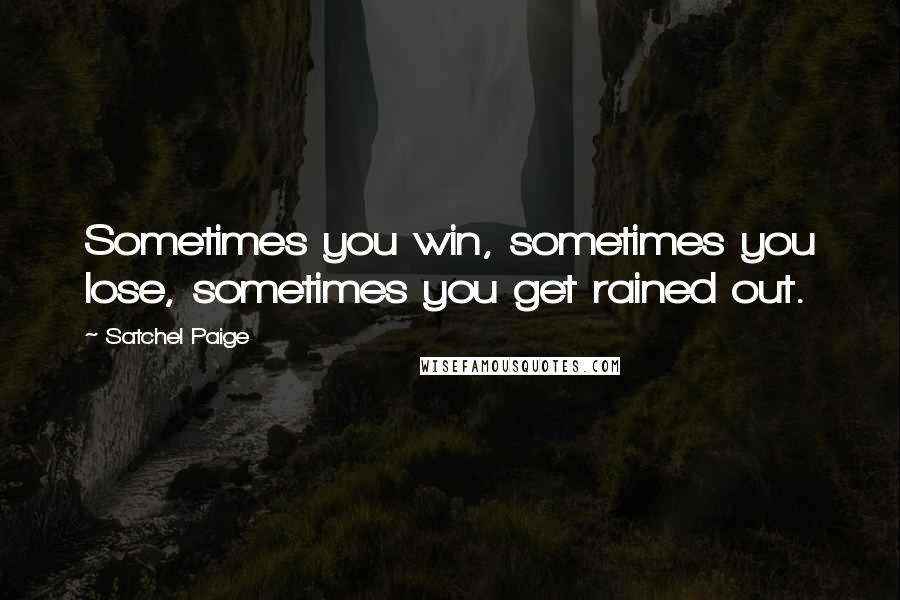 Sometimes you win, sometimes you lose, sometimes you get rained out.

~ Satchel Paige

WISEFAMOUSQUOTES.COM